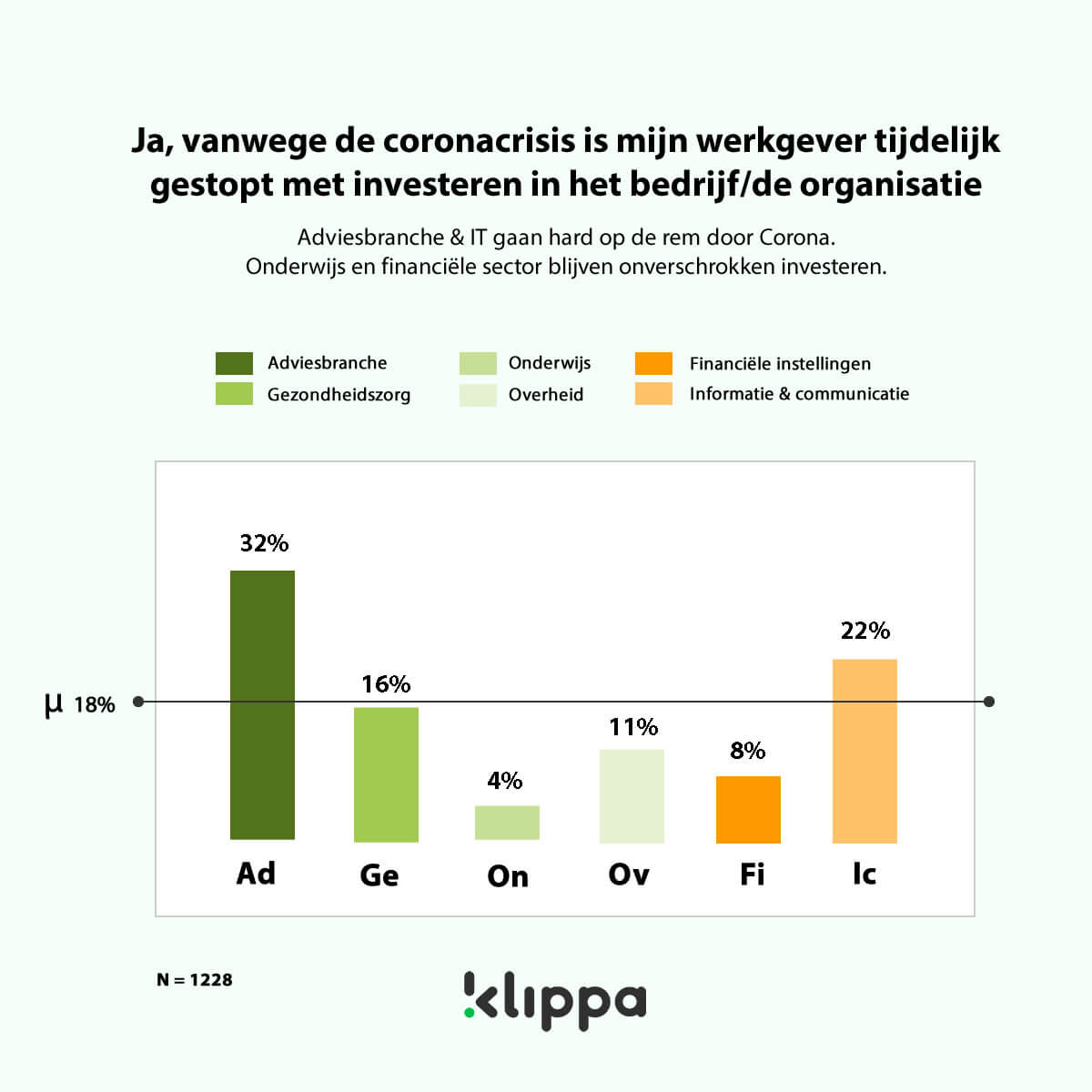 Ja, vanwege de coronacrisis is mijn werkgever tijdelijk gestopt met investeren in het bedrijf/de organisatie

Adviesbranche & IT gaan hard op de rem door Corona.
Onderwijs en financiële sector blijven onverschrokken investeren.

Adviesbranche
Gezondheidszorg
Onderwijs
Overheid
Financiële instellingen
Informatie & communicatie

μ 18%

32%
16%
4%
11%
8%
22%

Ad
Ge
On
Ov
Fi
Ic

N = 1228

klippa